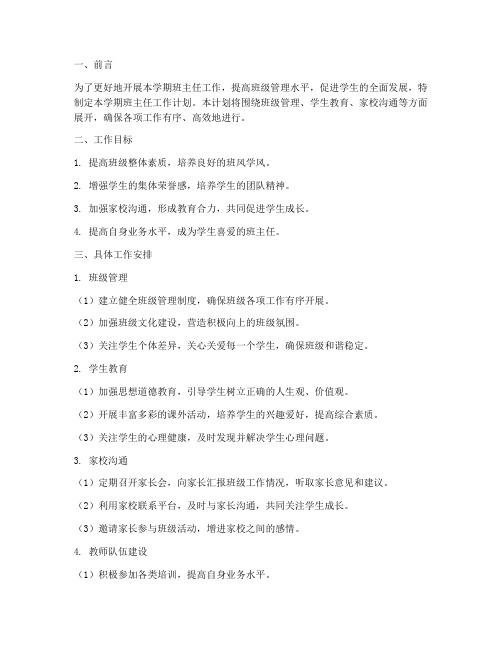 一、前言

为了更好地开展本学期班主任工作，提高班级管理水平，促进学生的全面发展，特制定本学期班主任工作计划。本计划将围绕班级管理、学生教育、家校沟通等方面展开，确保各项工作有序、高效地进行。

二、工作目标

1. 提高班级整体素质，培养良好的班风学风。

2. 增强学生的集体荣誉感，培养学生的团队精神。

3. 加强家校沟通，形成教育合力，共同促进学生成长。

4. 提高自身业务水平，成为学生喜爱的班主任。

三、具体工作安排

1. 班级管理

（1）建立健全班级管理制度，确保班级各项工作有序开展。

（2）加强班级文化建设，营造积极向上的班级氛围。

（3）关注学生个体差异，关心关爱每一个学生，确保班级和谐稳定。

2. 学生教育

（1）加强思想道德教育，引导学生树立正确的人生观、价值观。

（2）开展丰富多彩的课外活动，培养学生的兴趣爱好，提高综合素质。

（3）关注学生的心理健康，及时发现并解决学生心理问题。

3. 家校沟通

（1）定期召开家长会，向家长汇报班级工作情况，听取家长意见和建议。

（2）利用家校联系平台，及时与家长沟通，共同关注学生成长。

（3）邀请家长参与班级活动，增进家校之间的感情。

4. 教师队伍建设

（1）积极参加各类培训，提高自身业务水平。